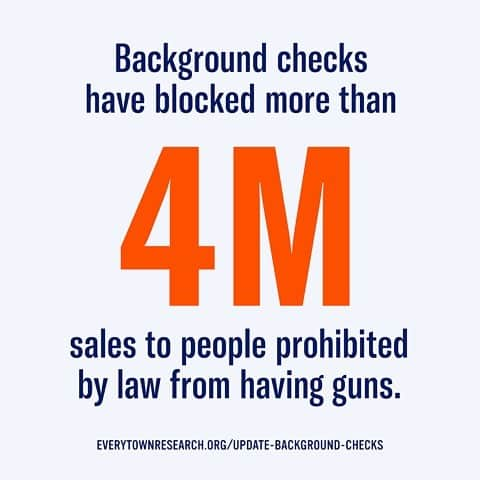 Background checks have blocked more than

4M

sales to people prohibited by law from having guns.

EVERYTOWNRESEARCH.ORG/UPDATE-BACKGROUND-CHECKS